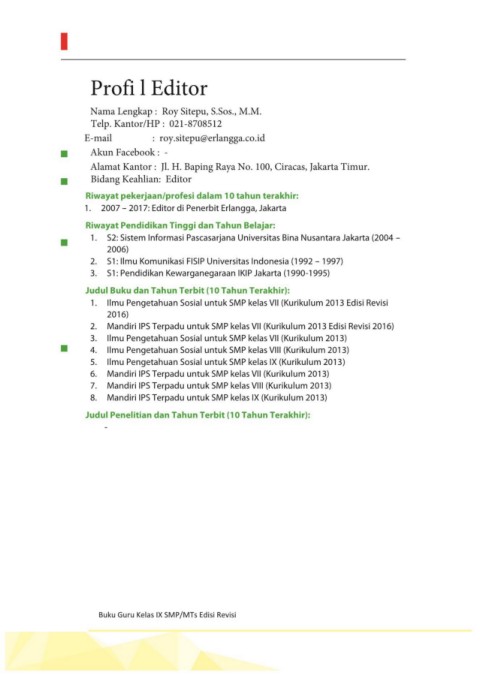 Profi l Editor

Nama Lengkap : Roy Sitepu, S.Sos., M.M.
Telp. Kantor/HP : 021-8708512
E-mail : roy.sitepu@erlangga.co.id
Akun Facebook : -
Alamat Kantor : Jl. H. Baping Raya No. 100, Ciracas, Jakarta Timur.
Bidang Keahlian: Editor

Riwayat pekerjaan/profesi dalam 10 tahun terakhir:
1. 2007 – 2017: Editor di Penerbit Erlangga, Jakarta

Riwayat Pendidikan Tinggi dan Tahun Belajar:
1. S2: Sistem Informasi Pascasarjana Universitas Bina Nusantara Jakarta (2004 – 2006)
2. S1: Ilmu Komunikasi FISIP Universitas Indonesia (1992 – 1997)
3. S1: Pendidikan Kewarganegaraan IKIP Jakarta (1990-1995)

Judul Buku dan Tahun Terbit (10 Tahun Terakhir):
1. Ilmu Pengetahuan Sosial untuk SMP kelas VII (Kurikulum 2013 Edisi Revisi 2016)
2. Mandiri IPS Terpadu untuk SMP kelas VII (Kurikulum 2013 Edisi Revisi 2016)
3. Ilmu Pengetahuan Sosial untuk SMP kelas VII (Kurikulum 2013)
4. Ilmu Pengetahuan Sosial untuk SMP kelas VIII (Kurikulum 2013)
5. Ilmu Pengetahuan Sosial untuk SMP kelas IX (Kurikulum 2013)
6. Mandiri IPS Terpadu untuk SMP kelas VII (Kurikulum 2013)
7. Mandiri IPS Terpadu untuk SMP kelas VIII (Kurikulum 2013)
8. Mandiri IPS Terpadu untuk SMP kelas IX (Kurikulum 2013)

Judul Penelitian dan Tahun Terbit (10 Tahun Terakhir):
-

Buku Guru Kelas IX SMP/MTs Edisi Revisi